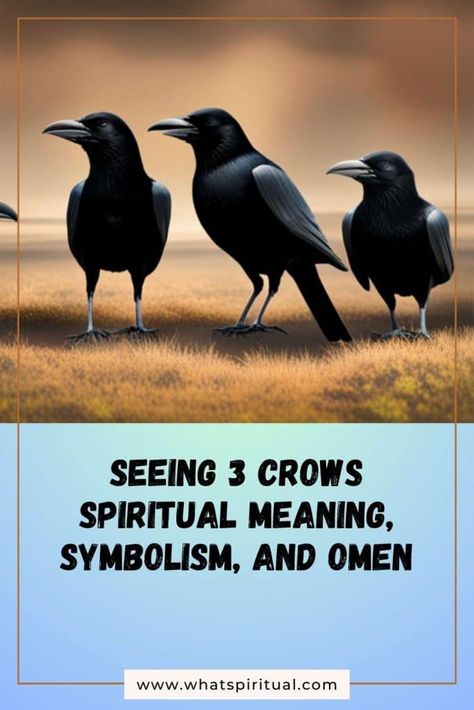 SEEING 3 CROWS SPIRITUAL MEANING, SYMBOLISM, AND OMEN

www.whatspiritual.com